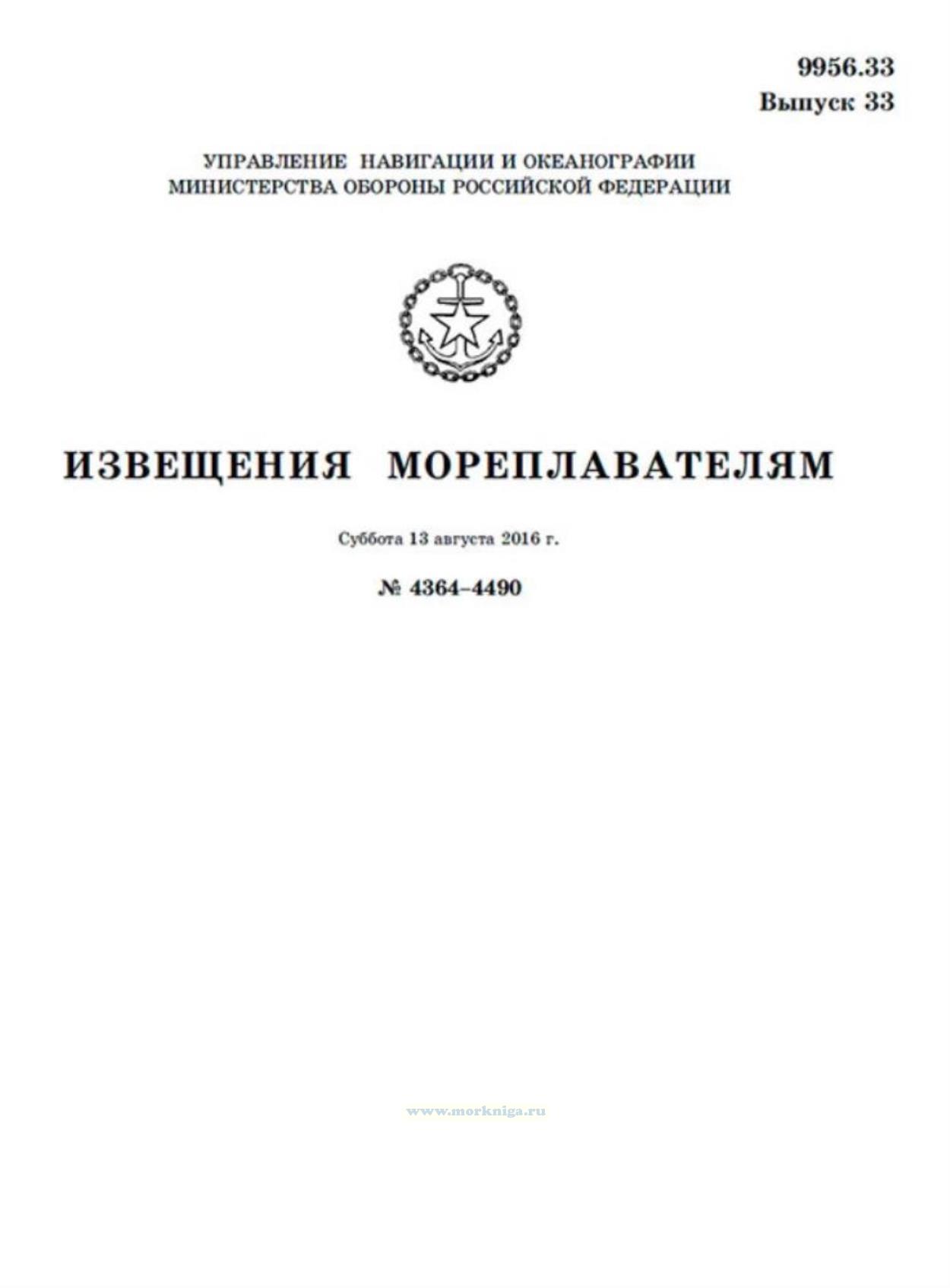 9956.33
Выпуск 33

УПРАВЛЕНИЕ НАВИГАЦИИ И ОКЕАНОГРАФИИ
МИНИСТЕРСТВА ОБОРОНЫ РОССИЙСКОЙ ФЕДЕРАЦИИ

ИЗВЕЩЕНИЯ МОРЕПЛАВАТЕЛЯМ

Суббота 13 августа 2016 г.

№ 4364–4490

www.morkniga.ru